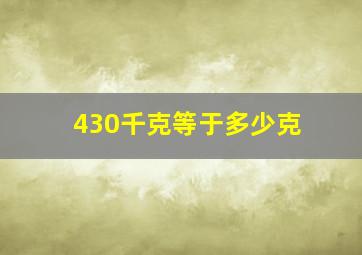 430千克等于多少克